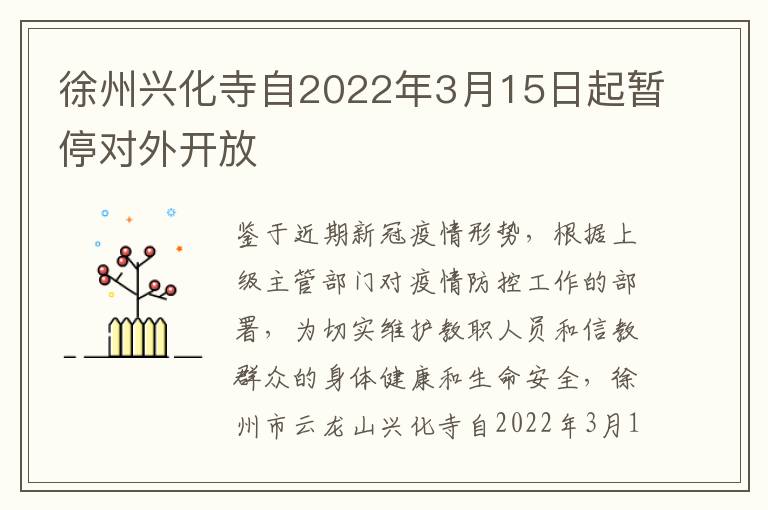 徐州兴化寺自2022年3月15日起暂停对外开放

鉴于近期新冠疫情形势，根据上级主管部门对疫情防控工作的部署，为切实维护教职人员和信教群众的身体健康和生命安全，徐州市云龙山兴化寺自2022年3月1